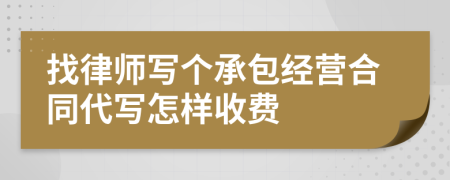 找律师写个承包经营合同代写怎样收费